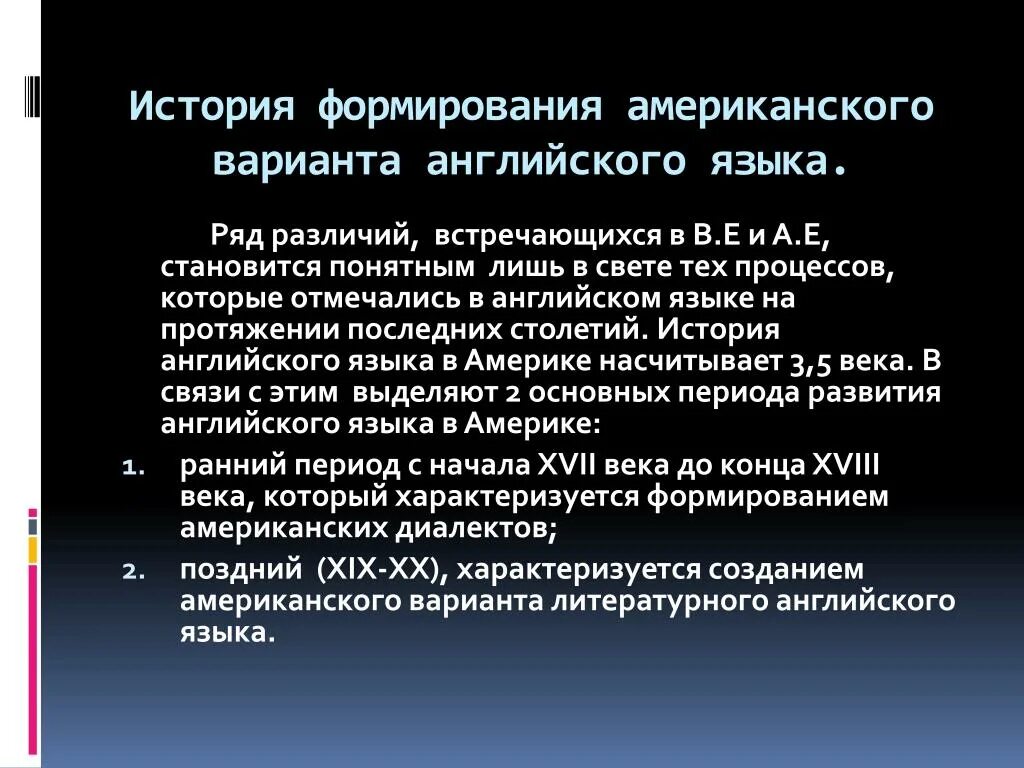 История формирования американского варианта английского языка.

Ряд различий, встречающихся в В.Е и А.Е, становится понятным лишь в свете тех процессов, которые отмечались в английском языке на протяжении последних столетий. История английского языка в Америке насчитывает 3,5 века. В связи с этим выделяют 2 основных периода развития английского языка в Америке:

1. ранний период с начала XVII века до конца XVIII века, который характеризуется формированием американских диалектов;
2. поздний (XIX-XX), характеризуется созданием американского варианта литературного английского языка.